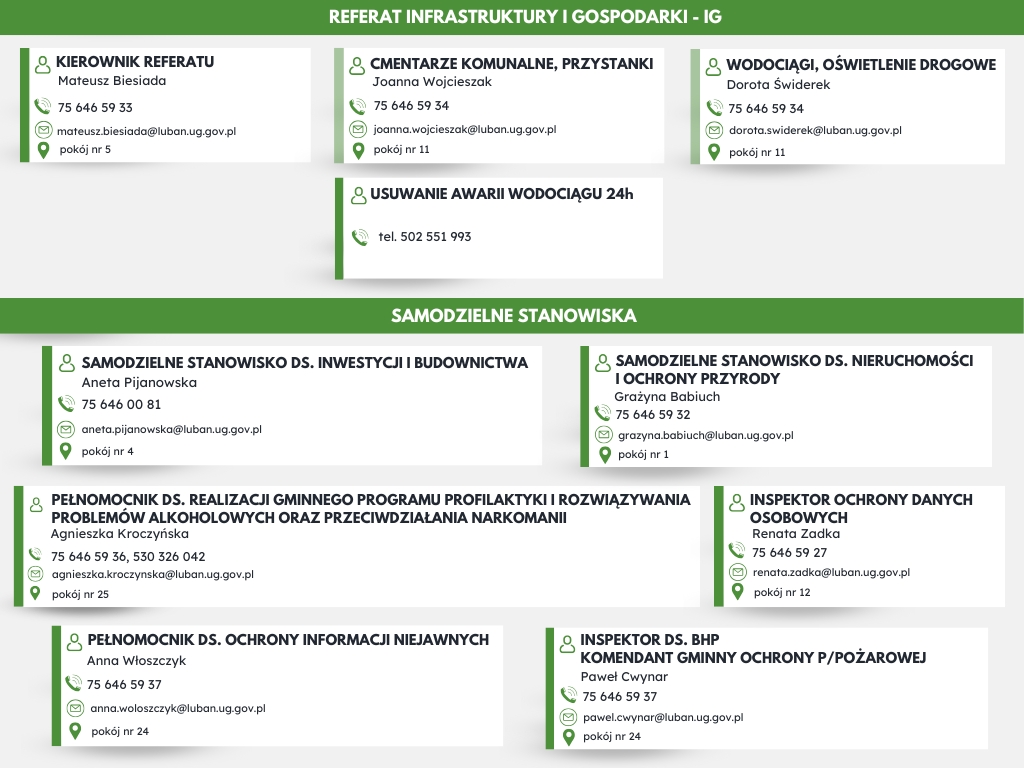 REFERAT INFRASTRUKTURY I GOSPODARKI - IG

KIEROWNIK REFERATU
Mateusz Biesiada
75 646 59 33
mateusz.biesiada@luban.ug.gov.pl
pokój nr 5

CMENTARZE KOMUNALNE, PRZYSTANKI
Joanna Wojcieszak
75 646 59 34
joanna.wojcieszak@luban.ug.gov.pl
pokój nr 11

WODOCIĄGI, OŚWIETLENIE DROGOWE
Dorota Świderek
75 646 59 34
dorota.swiderek@luban.ug.gov.pl
pokój nr 11

USUWANIE AWARII WODOCIĄGU 24h
tel. 502 551 993

SAMODZIELNE STANOWISKA

SAMODZIELNE STANOWISKO DS. INWESTYCJI I BUDOWNICTWA
Aneta Pijanowska
75 646 00 81
aneta.pijanowska@luban.ug.gov.pl
pokój nr 4

SAMODZIELNE STANOWISKO DS. NIERUCHOMOŚCI I OCHRONY PRZYRODY
Grażyna Babiuch
75 646 59 32
grazyna.babiuch@luban.ug.gov.pl
pokój nr 1

PEŁNOMOCNIK DS. REALIZACJI GMINNEGO PROGRAMU PROFILAKTYKI I ROZWIĄZYWANIA PROBLEMÓW ALKOHOLOWYCH ORAZ PRZECIWDZIAŁANIA NARKOMANII
Agnieszka Kroczyńska
75 646 59 36, 530 326 042
agnieszka.kroczynska@luban.ug.gov.pl
pokój nr 25

INSPEKTOR OCHRONY DANYCH OSOBOWYCH
Renata Zadka
75 646 59 27
renata.zadka@luban.ug.gov.pl
pokój nr 12

PEŁNOMOCNIK DS. OCHRONY INFORMACJI NIEJAWNYCH
Anna Włoszczyk
75 646 59 37
anna.woloszczyk@luban.ug.gov.pl
pokój nr 24

INSPEKTOR DS. BHP
KOMENDANT GMINNY OCHRONY P/POŻAROWEJ
Paweł Cwynar
75 646 59 37
pawel.cwynar@luban.ug.gov.pl
pokój nr 24